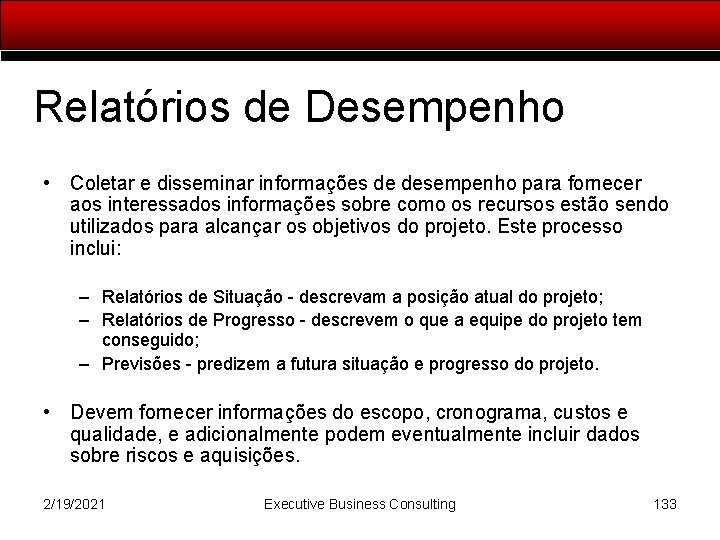 Relatórios de Desempenho

• Coletar e disseminar informações de desempenho para fornecer aos interessados informações sobre como os recursos estão sendo utilizados para alcançar os objetivos do projeto. Este processo inclui:

– Relatórios de Situação - descrevam a posição atual do projeto;
– Relatórios de Progresso - descrevem o que a equipe do projeto tem conseguido;
– Previsões - predizem a futura situação e progresso do projeto.

• Devem fornecer informações do escopo, cronograma, custos e qualidade, e adicionalmente podem eventualmente incluir dados sobre riscos e aquisições.

2/19/2021
Executive Business Consulting
133